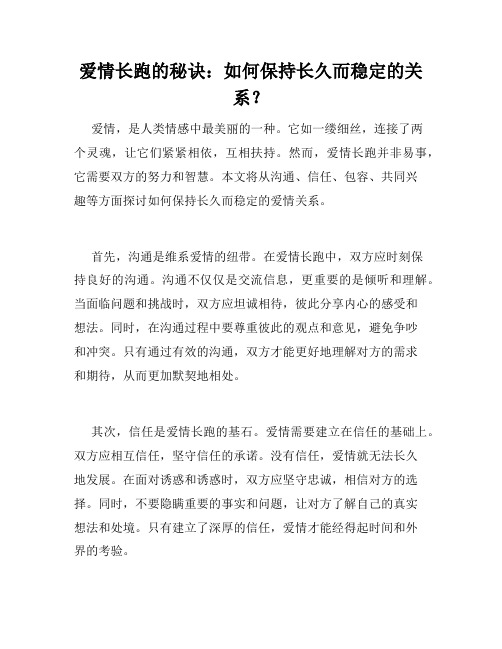 爱情长跑的秘诀：如何保持长久而稳定的关系？

爱情，是人类情感中最美丽的一种。它如一缕细丝，连接了两个灵魂，让它们紧紧相依，互相扶持。然而，爱情长跑并非易事，它需要双方的努力和智慧。本文将从沟通、信任、包容、共同兴趣等方面探讨如何保持长久而稳定的爱情关系。

首先，沟通是维系爱情的纽带。在爱情长跑中，双方应时刻保持良好的沟通。沟通不仅仅是交流信息，更重要的是倾听和理解。当面临问题和挑战时，双方应坦诚相待，彼此分享内心的感受和想法。同时，在沟通过程中要尊重彼此的观点和意见，避免争吵和冲突。只有通过有效的沟通，双方才能更好地理解对方的需求和期待，从而更加默契地相处。

其次，信任是爱情长跑的基石。爱情需要建立在信任的基础上。双方应相互信任，坚守信任的承诺。没有信任，爱情就无法长久地发展。在面对诱惑和诱惑时，双方应坚守忠诚，相信对方的选择。同时，不要隐瞒重要的事实和问题，让对方了解自己的真实想法和处境。只有建立了深厚的信任，爱情才能经得起时间和外界的考验。